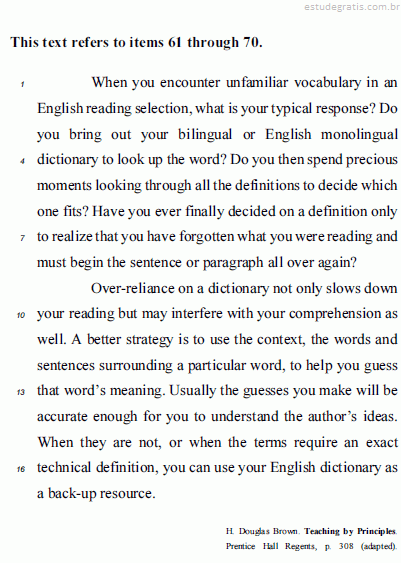 estudegratis.com.br

This text refers to items 61 through 70.

1 When you encounter unfamiliar vocabulary in an English reading selection, what is your typical response? Do you bring out your bilingual or English monolingual 4 dictionary to look up the word? Do you then spend precious moments looking through all the definitions to decide which one fits? Have you ever finally decided on a definition only 7 to realize that you have forgotten what you were reading and must begin the sentence or paragraph all over again?

Over-reliance on a dictionary not only slows down 10 your reading but may interfere with your comprehension as well. A better strategy is to use the context, the words and sentences surrounding a particular word, to help you guess 13 that word's meaning. Usually the guesses you make will be accurate enough for you to understand the author's ideas. When they are not, or when the terms require an exact 16 technical definition, you can use your English dictionary as a back-up resource.

H. Douglas Brown. Teaching by Principles. Prentice Hall Regents, p. 308 (adapted).